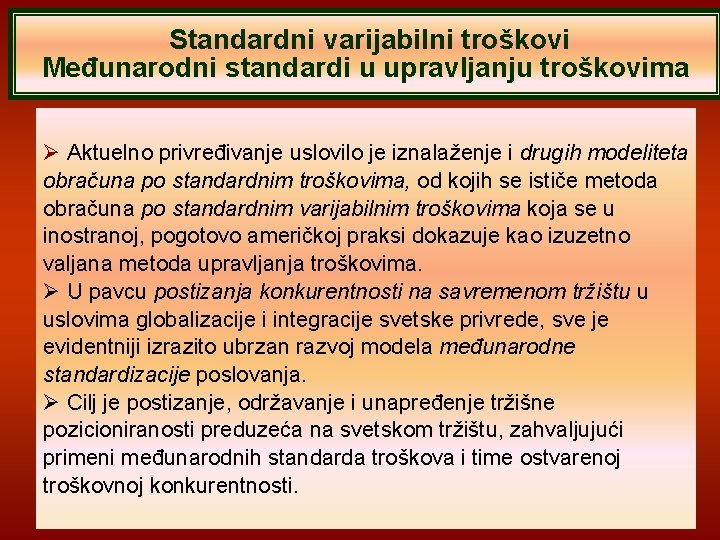 Standardni varijabilni troškovi
Međunarodni standardi u upravljanju troškovima

➢ Aktuelno privređivanje uslovilo je iznalaženje i drugih modeliteta obračuna po standardnim troškovima, od kojih se ističe metoda obračuna po standardnim varijabilnim troškovima koja se u inostranoj, pogotovo američkoj praksi dokazuje kao izuzetno valjana metoda upravljanja troškovima.
➢ U pavcu postizanja konkurentnosti na savremenom tržištu u uslovima globalizacije i integracije svetske privrede, sve je evidentniji izrazito ubrzan razvoj modela međunarodne standardizacije poslovanja.
➢ Cilj je postizanje, održavanje i unapređenje tržišne pozicioniranosti preduzeća na svetskom tržištu, zahvaljujući primeni međunarodnih standarda troškova i time ostvarenoj troškovnoj konkurentnosti.